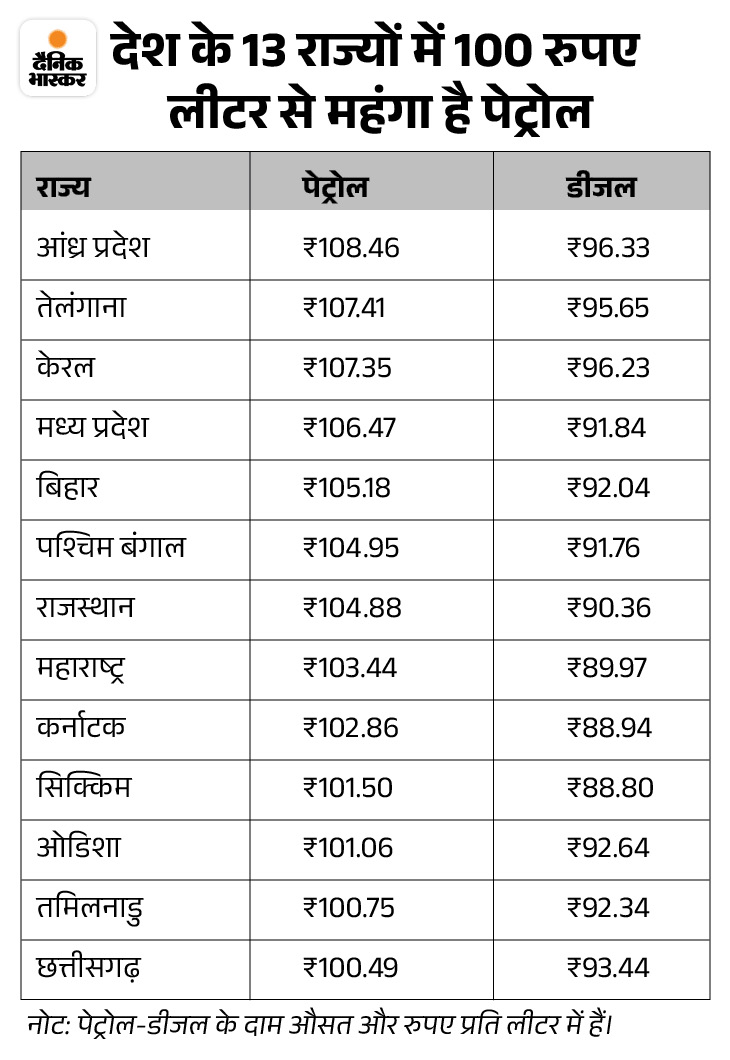 दैनिक भास्कर

देश के 13 राज्यों में 100 रुपए लीटर से महंगा है पेट्रोल

| राज्य | पेट्रोल | डीजल |
|---|---|---|
| आंध्र प्रदेश | ₹108.46 | ₹96.33 |
| तेलंगाना | ₹107.41 | ₹95.65 |
| केरल | ₹107.35 | ₹96.23 |
| मध्य प्रदेश | ₹106.47 | ₹91.84 |
| बिहार | ₹105.18 | ₹92.04 |
| पश्चिम बंगाल | ₹104.95 | ₹91.76 |
| राजस्थान | ₹104.88 | ₹90.36 |
| महाराष्ट्र | ₹103.44 | ₹89.97 |
| कर्नाटक | ₹102.86 | ₹88.94 |
| सिक्किम | ₹101.50 | ₹88.80 |
| ओडिशा | ₹101.06 | ₹92.64 |
| तमिलनाडु | ₹100.75 | ₹92.34 |
| छत्तीसगढ़ | ₹100.49 | ₹93.44 |

नोट: पेट्रोल-डीजल के दाम औसत और रुपए प्रति लीटर में हैं।